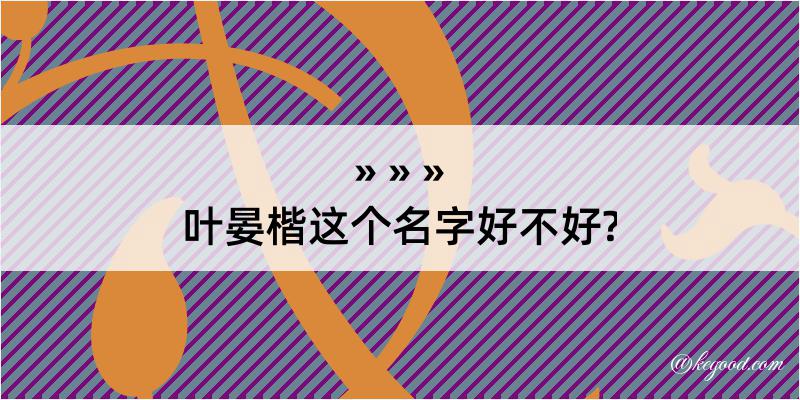 » » »
叶晏楷这个名字好不好?

@kegood.com